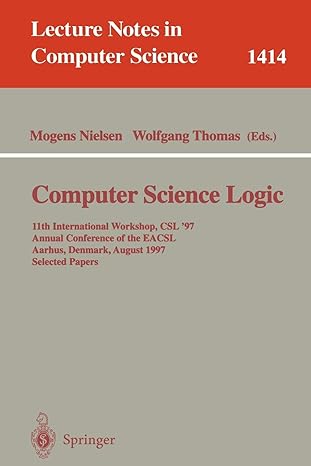 Lecture Notes in Computer Science 1414

Mogens Nielsen Wolfgang Thomas (Eds.)

Computer Science Logic

11th International Workshop, CSL '97
Annual Conference of the EACSL
Aarhus, Denmark, August 1997
Selected Papers

Springer